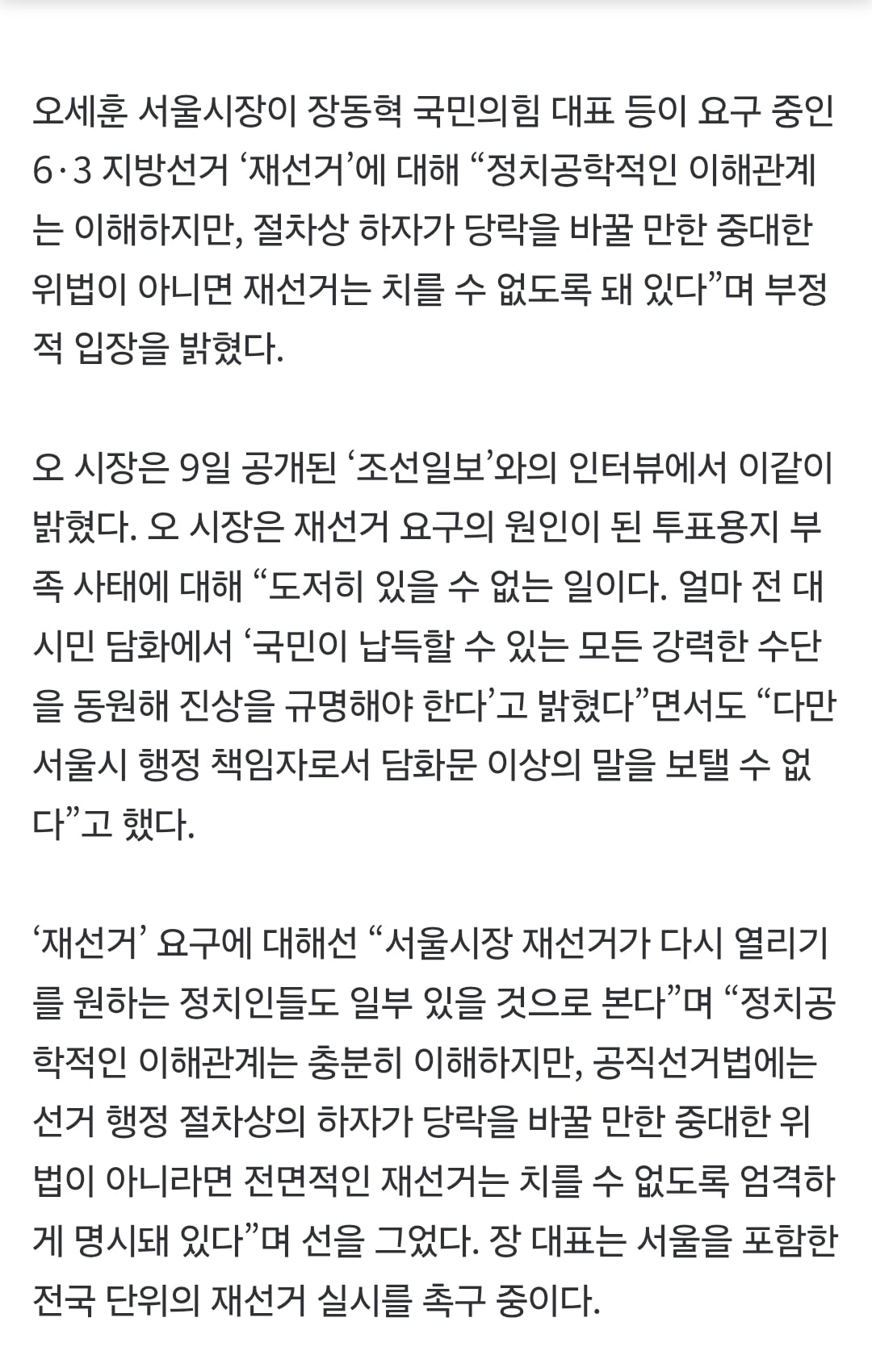 오세훈 서울시장이 장동혁 국민의힘 대표 등이 요구 중인 6·3 지방선거 ‘재선거’에 대해 “정치공학적인 이해관계는 이해하지만, 절차상 하자가 당락을 바꿀 만한 중대한 위법이 아니면 재선거는 치를 수 없도록 돼 있다”며 부정적 입장을 밝혔다.

오 시장은 9일 공개된 ‘조선일보’와의 인터뷰에서 이같이 밝혔다. 오 시장은 재선거 요구의 원인이 된 투표용지 부족 사태에 대해 “도저히 있을 수 없는 일이다. 얼마 전 대시민 담화에서 ‘국민이 납득할 수 있는 모든 강력한 수단을 동원해 진상을 규명해야 한다’고 밝혔다”면서도 “다만 서울시 행정 책임자로서 담화문 이상의 말을 보탤 수 없다”고 했다.

‘재선거’ 요구에 대해선 “서울시장 재선거가 다시 열리기를 원하는 정치인들도 일부 있을 것으로 본다”며 “정치공학적인 이해관계는 충분히 이해하지만, 공직선거법에는 선거 행정 절차상의 하자가 당락을 바꿀 만한 중대한 위법이 아니라면 전면적인 재선거는 치를 수 없도록 엄격하게 명시돼 있다”며 선을 그었다. 장 대표는 서울을 포함한 전국 단위의 재선거 실시를 촉구 중이다.